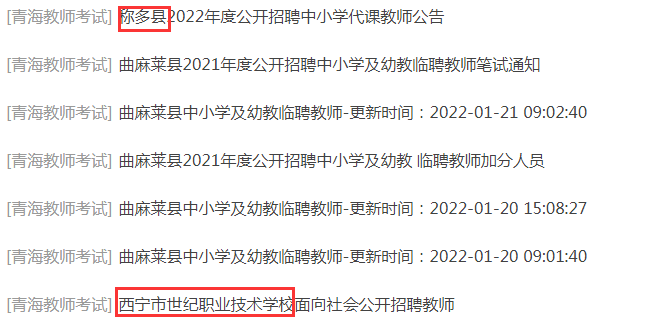 [青海教师考试] 称多县2022年度公开招聘中小学代课教师公告

[青海教师考试] 曲麻莱县2021年度公开招聘中小学及幼教临聘教师笔试通知

[青海教师考试] 曲麻莱县中小学及幼教临聘教师-更新时间：2022-01-21 09:02:40

[青海教师考试] 曲麻莱县2021年度公开招聘中小学及幼教 临聘教师加分人员

[青海教师考试] 曲麻莱县中小学及幼教临聘教师-更新时间：2022-01-20 15:08:27

[青海教师考试] 曲麻莱县中小学及幼教临聘教师-更新时间：2022-01-20 09:01:40

[青海教师考试] 西宁市世纪职业技术学校面向社会公开招聘教师